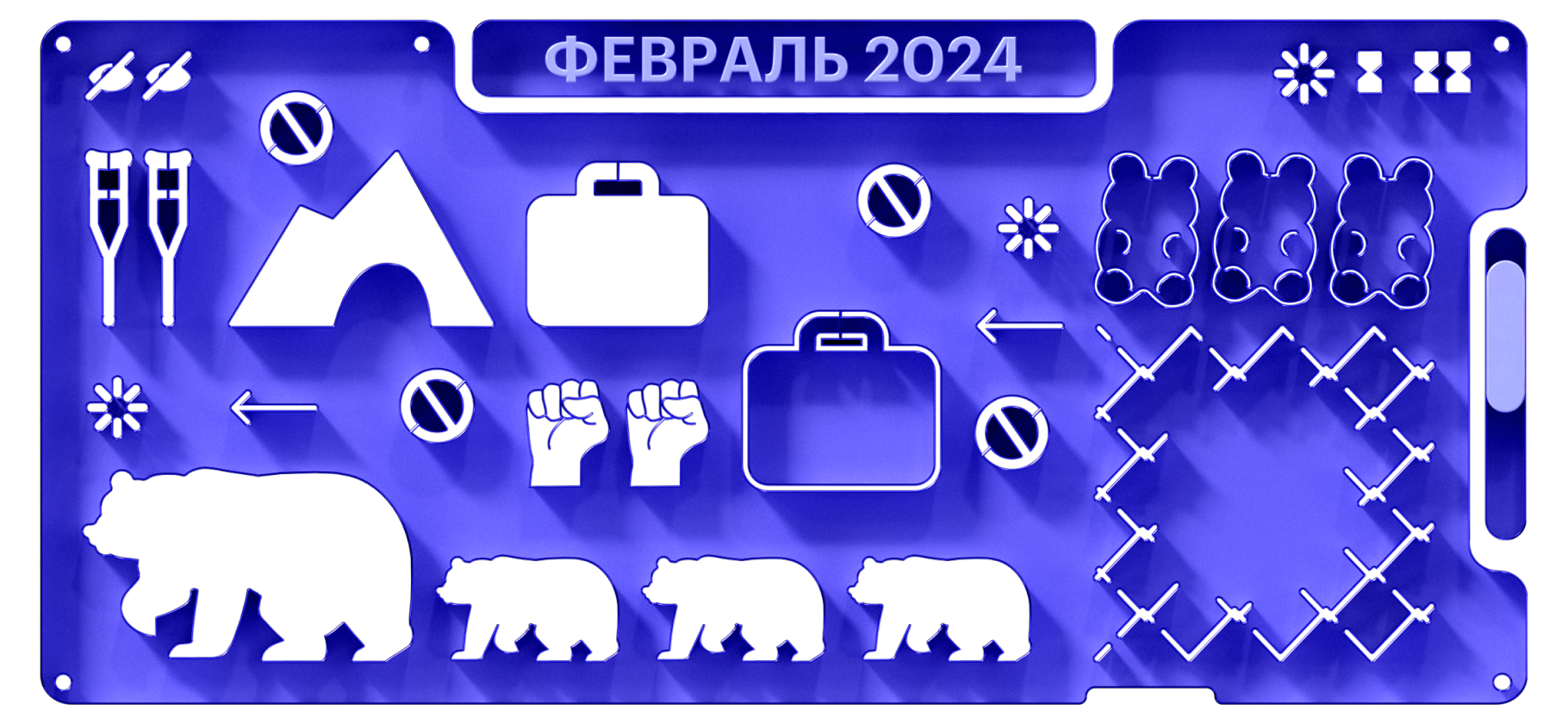 ФЕВРАЛЬ 2024